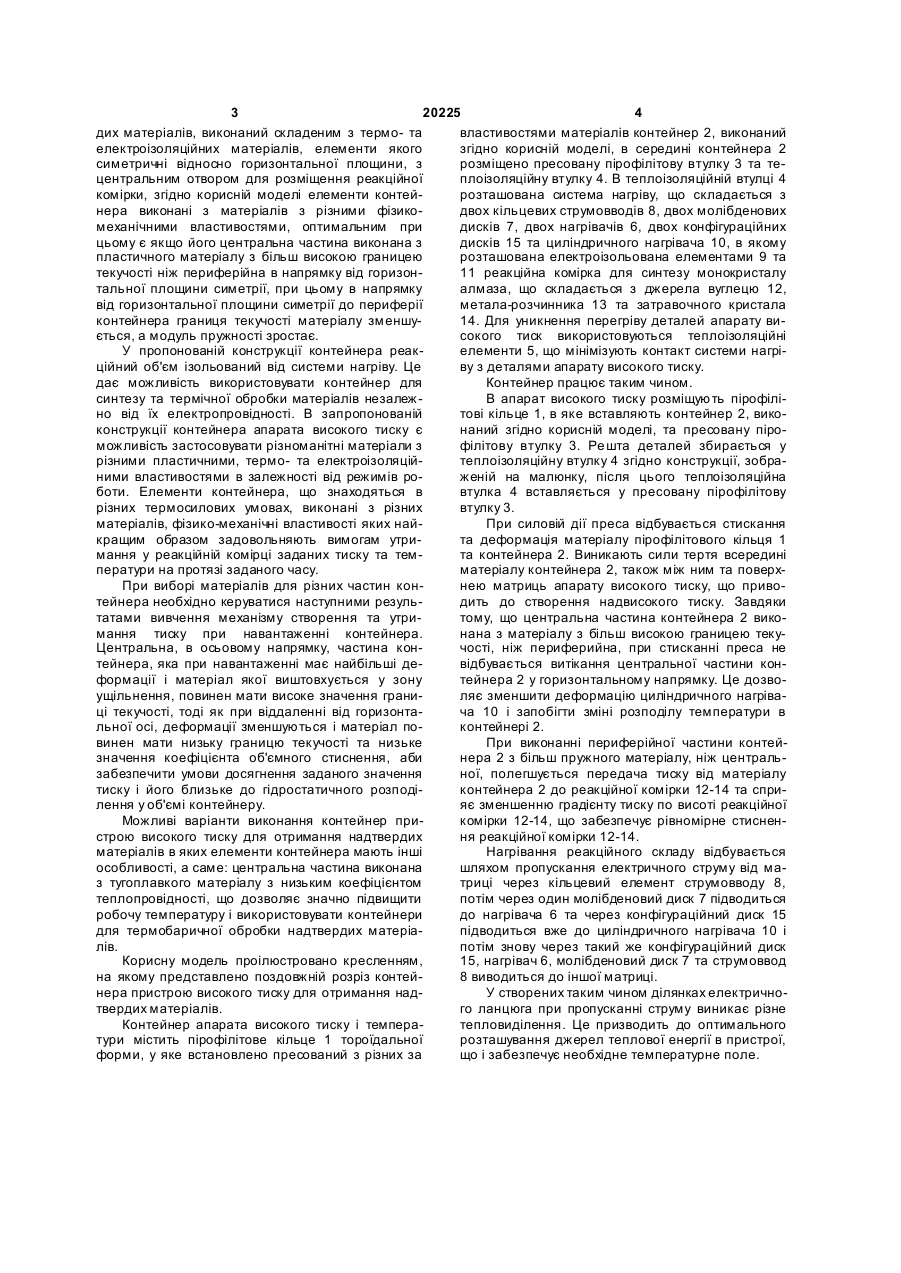 3 20225 4

дих матеріалів, виконаний складеним з термо- та електроізоляційних матеріалів, елементи якого симетричні відносно горизонтальної площини, з центральним отвором для розміщення реакційної комірки, згідно корисній моделі елементи контейнера виконані з матеріалів з різними фізико-механічними властивостями, оптимальним при цьому є якщо його центральна частина виконана з пластичного матеріалу з більш високою границею текучості ніж периферійна в напрямку від горизонтальної площини симетрії, при цьому в напрямку від горизонтальної площини симетрії до периферії контейнера границя текучості матеріалу зменшується, а модуль пружності зростає.

У пропонованій конструкції контейнера реакційний об'єм ізольований від системи нагріву. Це дає можливість використовувати контейнер для синтезу та термічної обробки матеріалів незалежно від їх електропровідності. В запропонованій конструкції контейнера апарата високого тиску є можливість застосовувати різноманітні матеріали з різними пластичними, термо- та електроізоляційними властивостями в залежності від режимів роботи. Елементи контейнера, що знаходяться в різних термосилових умовах, виконані з різних матеріалів, фізико-механічні властивості яких найкращим образом задовольняють вимогам утримання у реакційній комірці заданих тиску та температури на протязі заданого часу.

При виборі матеріалів для різних частин контейнера необхідно керуватися наступними результатами вивчення механізму створення та утримання тиску при навантаженні контейнера. Центральна, в осьовому напрямку, частина контейнера, яка при навантаженні має найбільші деформації і матеріал якої виштовхується у зону ущільнення, повинен мати високе значення границі текучості, тоді як при віддаленні від горизонтальної осі, деформації зменшуються і матеріал повинен мати низьку границю текучості та низьке значення коефіцієнта об'ємного стиснення, аби забезпечити умови досягнення заданого значення тиску і його близьке до гідростатичного розподілення у об'ємі контейнеру.

Можливі варіанти виконання контейнер пристрою високого тиску для отримання надтвердих матеріалів в яких елементи контейнера мають інші особливості, а саме: центральна частина виконана з тугоплавкого матеріалу з низьким коефіцієнтом теплопровідності, що дозволяє значно підвищити робочу температуру і використовувати контейнери для термобаричної обробки надтвердих матеріалів.

Корисну модель проілюстровано кресленням, на якому представлено поздовжній розріз контейнера пристрою високого тиску для отримання надтвердих матеріалів.

Контейнер апарата високого тиску і температури містить пірофілітове кільце 1 тороїдальної форми, у яке встановлено пресований з різних за властивостями матеріалів контейнер 2, виконаний згідно корисній моделі, в середині контейнера 2 розміщено пресовану пірофілітову втулку 3 та теплоізоляційну втулку 4. В теплоізоляційній втулці 4 розташована система нагріву, що складається з двох кільцевих струмовводів 8, двох молібденових дисків 7, двох нагрівачів 6, двох конфігураційних дисків 15 та циліндричного нагрівача 10, в якому розташована електроізольована елементами 9 та 11 реакційна комірка для синтезу монокристалу алмаза, що складається з джерела вуглецю 12, метала-розчинника 13 та затравочного кристала 14. Для уникнення перегріву деталей апарату високого тиск використовуються теплоізоляційні елементи 5, що мінімізують контакт системи нагріву з деталями апарату високого тиску.

Контейнер працює таким чином.

В апарат високого тиску розміщують пірофілітові кільце 1, в яке вставляють контейнер 2, виконаний згідно корисній моделі, та пресовану пірофілітову втулку 3. Решта деталей збирається у теплоізоляційну втулку 4 згідно конструкції, зображеній на малюнку, після цього теплоізоляційна втулка 4 вставляється у пресовану пірофілітову втулку 3.

При силовій дії преса відбувається стискання та деформація матеріалу пірофілітового кільця 1 та контейнера 2. Виникають сили тертя всередині матеріалу контейнера 2, також між ним та поверхнею матриць апарату високого тиску, що приводить до створення надвисокого тиску. Завдяки тому, що центральна частина контейнера 2 виконана з матеріалу з більш високою границею текучості, ніж периферійна, при стисканні преса не відбувається витікання центральної частини контейнера 2 у горизонтальному напрямку. Це дозволяє зменшити деформацію циліндричного нагрівача 10 і запобігти зміні розподілу температури в контейнері 2.

При виконанні периферійної частини контейнера 2 з більш пружного матеріалу, ніж центральної, полегшується передача тиску від матеріалу контейнера 2 до реакційної комірки 12-14 та сприяє зменшенню градієнту тиску по висоті реакційної комірки 12-14, що забезпечує рівномірне стиснення реакційної комірки 12-14.

Нагрівання реакційного складу відбувається шляхом пропускання електричного струму від матриці через кільцевий елемент струмовводу 8, потім через один молібденовий диск 7 підводиться до нагрівача 6 та через конфігураційний диск 15 підводиться вже до циліндричного нагрівача 10 і потім знову через такий же конфігураційний диск 15, нагрівач 6, молібденовий диск 7 та струмоввод 8 виводиться до іншої матриці.

У створених таким чином ділянках електричного ланцюга при пропусканні струму виникає різне тепловиділення. Це призводить до оптимального розташування джерел теплової енергії в пристрої, що і забезпечує необхідне температурне поле.